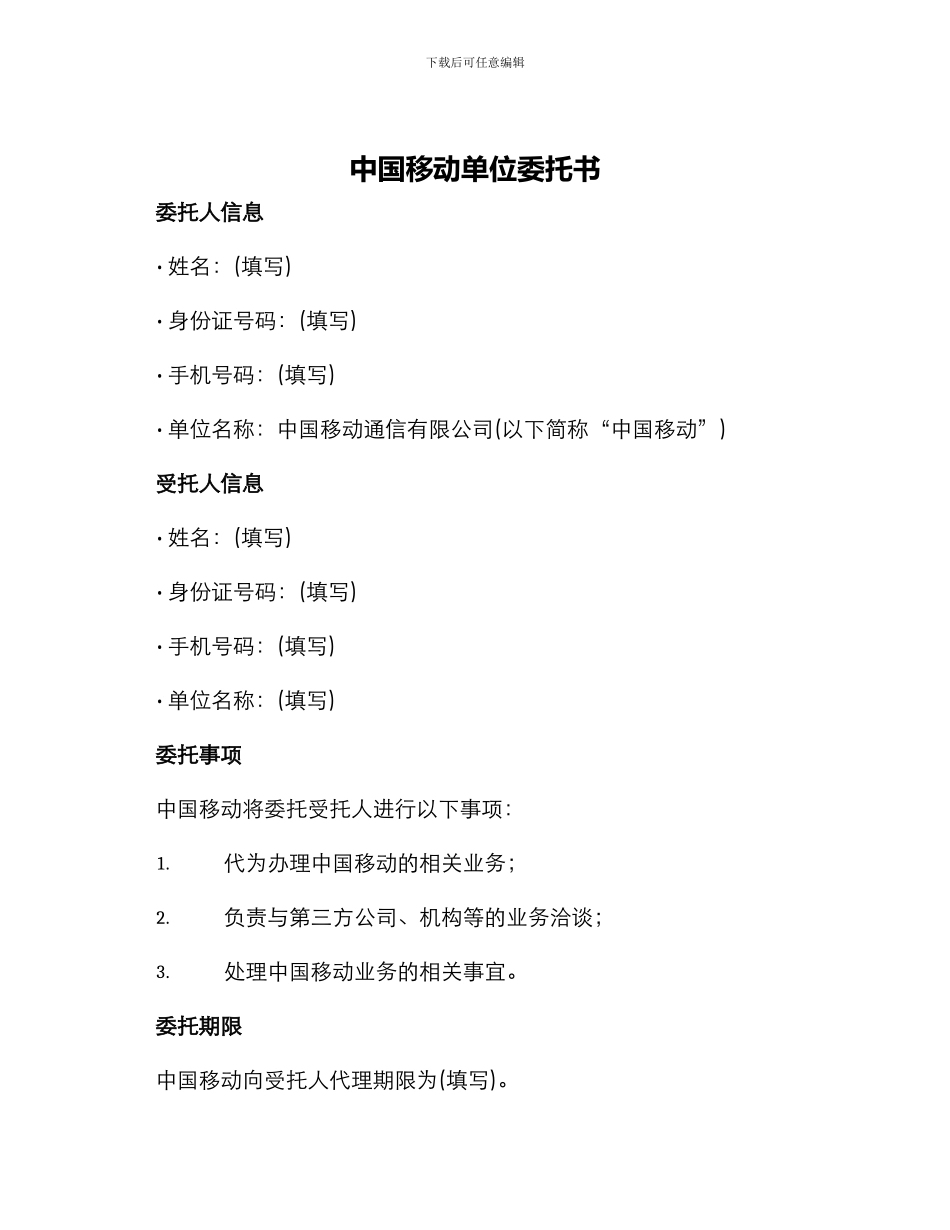 下载后可任意编辑

中国移动单位委托书

委托人信息

• 姓名：(填写)

• 身份证号码：(填写)

• 手机号码：(填写)

• 单位名称：中国移动通信有限公司(以下简称“中国移动”)

受托人信息

• 姓名：(填写)

• 身份证号码：(填写)

• 手机号码：(填写)

• 单位名称：(填写)

委托事项

中国移动将委托受托人进行以下事项：

1. 代为办理中国移动的相关业务；

2. 负责与第三方公司、机构等的业务洽谈；

3. 处理中国移动业务的相关事宜。

委托期限

中国移动向受托人代理期限为(填写)。